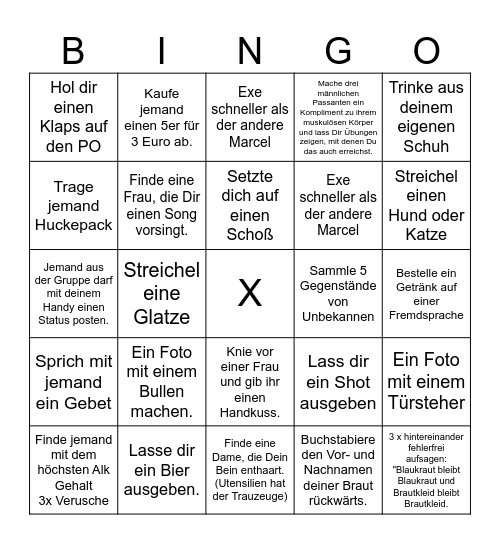 | B | I | N | G | O |
|---|---|---|---|---|
| Hol dir einen Klaps auf den PO | Kaufe jemand einen 5er für 3 Euro ab. | Exe schneller als der andere Marcel | Mache drei männlichen Passanten ein Kompliment zu ihrem muskulösen Körper und lass Dir Übungen zeigen, mit denen Du das auch erreichst. | Trinke aus deinem eigenen Schuh |
| Trage jemand Huckepack | Finde eine Frau, die Dir einen Song vorsingt. | Setzte dich auf einen Schoß | Exe schneller als der andere Marcel | Streichel einen Hund oder Katze |
| Jemand aus der Gruppe darf mit deinem Handy einen Status posten. | Streichel eine Glatze | X | Sammle 5 Gegenstände von Unbekannen | Bestelle ein Getränk auf einer Fremdsprache |
| Sprich mit jemand ein Gebet | Ein Foto mit einem Bullen machen. | Knie vor einer Frau und gib ihr einen Handkuss. | Lass dir ein Shot ausgeben | Ein Foto mit einem Türsteher |
| Finde jemand mit dem höchsten Alk Gehalt 3x Verusche | Lasse dir ein Bier ausgeben. | Finde eine Dame, die Dein Bein enthaart. (Utensilien hat der Trauzeuge) | Buchstabiere den Vor- und Nachnamen deiner Braut rückwärts. | 3 x hintereinander fehlerfrei aufsagen: "Blaukraut bleibt Blaukraut und Brautkleid bleibt Brautkleid. |